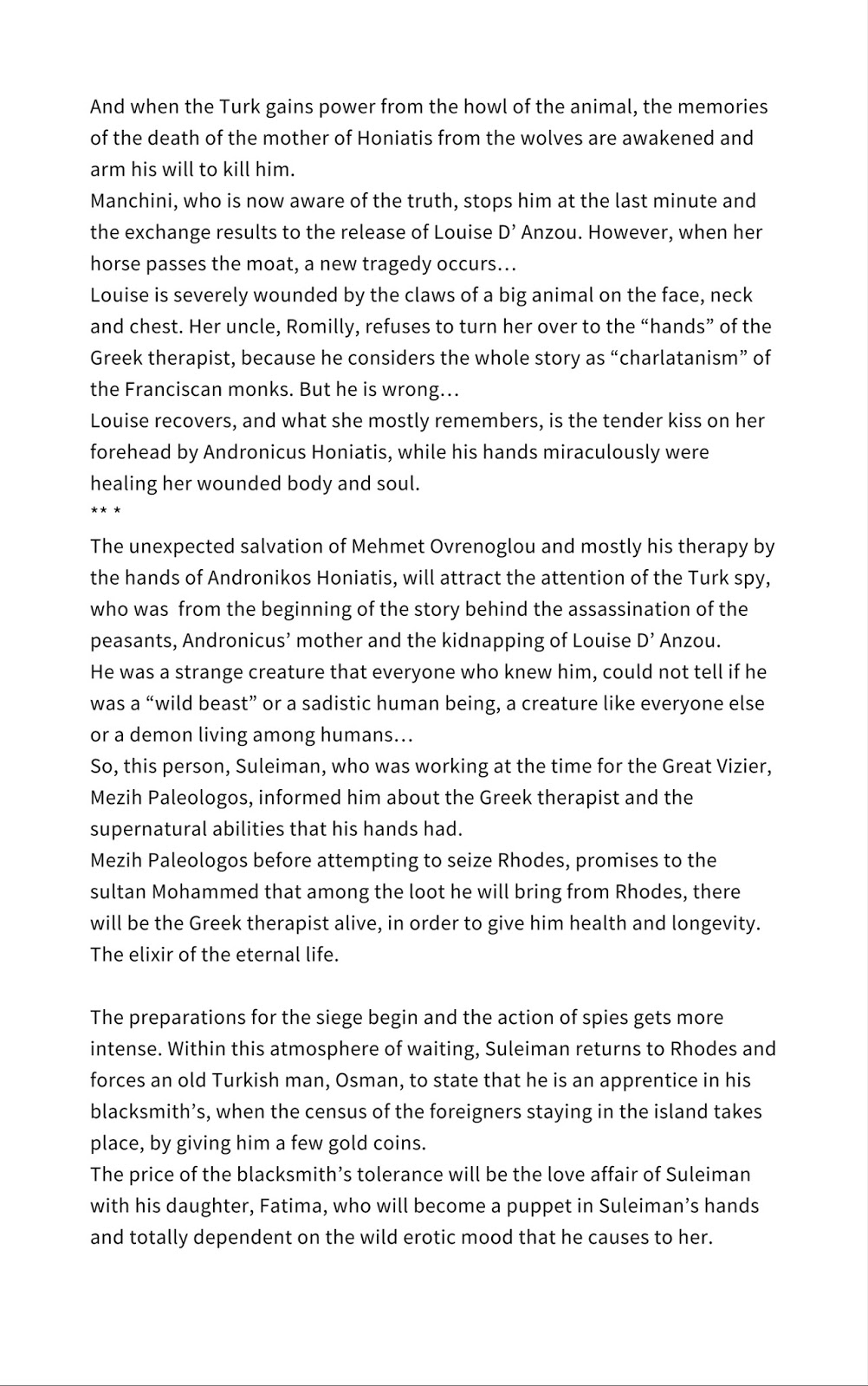 And when the Turk gains power from the howl of the animal, the memories of the death of the mother of Honiatis from the wolves are awakened and arm his will to kill him.
Manchini, who is now aware of the truth, stops him at the last minute and the exchange results to the release of Louise D’ Anzou. However, when her horse passes the moat, a new tragedy occurs…
Louise is severely wounded by the claws of a big animal on the face, neck and chest. Her uncle, Romilly, refuses to turn her over to the “hands” of the Greek therapist, because he considers the whole story as “charlatanism” of the Franciscan monks. But he is wrong…
Louise recovers, and what she mostly remembers, is the tender kiss on her forehead by Andronicus Honiatis, while his hands miraculously were healing her wounded body and soul.
** *
The unexpected salvation of Mehmet Ovrenoglou and mostly his therapy by the hands of Andronikos Honiatis, will attract the attention of the Turk spy, who was from the beginning of the story behind the assassination of the peasants, Andronicus’ mother and the kidnapping of Louise D’ Anzou.
He was a strange creature that everyone who knew him, could not tell if he was a “wild beast” or a sadistic human being, a creature like everyone else or a demon living among humans…
So, this person, Suleiman, who was working at the time for the Great Vizier, Mezih Paleologos, informed him about the Greek therapist and the supernatural abilities that his hands had.
Mezih Paleologos before attempting to seize Rhodes, promises to the sultan Mohammed that among the loot he will bring from Rhodes, there will be the Greek therapist alive, in order to give him health and longevity. The elixir of the eternal life.

The preparations for the siege begin and the action of spies gets more intense. Within this atmosphere of waiting, Suleiman returns to Rhodes and forces an old Turkish man, Osman, to state that he is an apprentice in his blacksmith’s, when the census of the foreigners staying in the island takes place, by giving him a few gold coins.
The price of the blacksmith’s tolerance will be the love affair of Suleiman with his daughter, Fatima, who will become a puppet in Suleiman’s hands and totally dependent on the wild erotic mood that he causes to her.